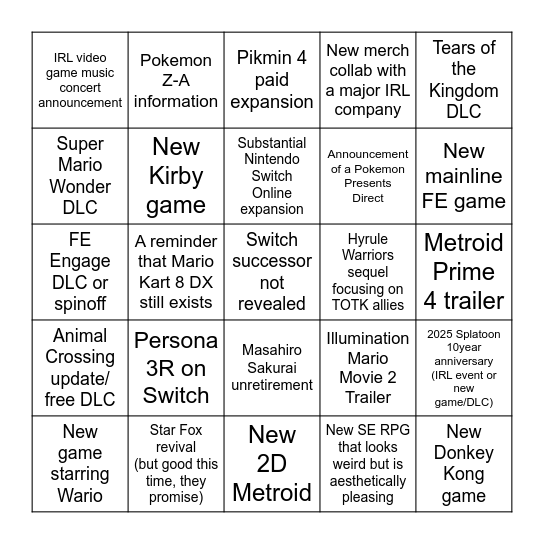 | | | | | |
|---|---|---|---|---|
| IRL video game music concert announcement | Pokemon Z-A information | Pikmin 4 paid expansion | New merch collab with a major IRL company | Tears of the Kingdom DLC |
| Super Mario Wonder DLC | New Kirby game | Substantial Nintendo Switch Online expansion | Announcement of a Pokemon Presents Direct | New mainline FE game |
| FE Engage DLC or spinoff | A reminder that Mario Kart 8 DX still exists | Switch successor not revealed | Hyrule Warriors sequel focusing on TOTK allies | Metroid Prime 4 trailer |
| Animal Crossing update/ free DLC | Persona 3R on Switch | Masahiro Sakurai unretirement | Illumination Mario Movie 2 Trailer | 2025 Splatoon 10year anniversary (IRL event or new game/DLC) |
| New game starring Wario | Star Fox revival (but good this time, they promise) | New 2D Metroid | New SE RPG that looks weird but is aesthetically pleasing | New Donkey Kong game |